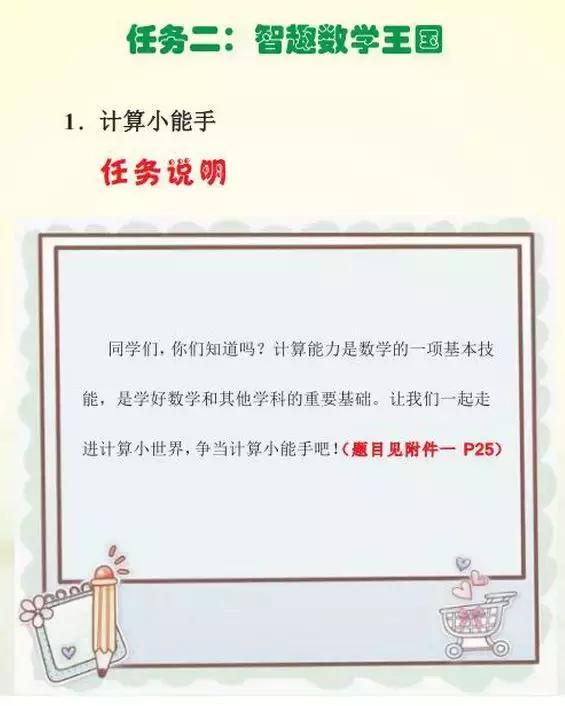 任务二：智趣数学王国

1. 计算小能手

任务说明

同学们，你们知道吗？计算能力是数学的一项基本技能，是学好数学和其他学科的重要基础。让我们一起走进计算小世界，争当计算小能手吧！（题目见附件一 P25）